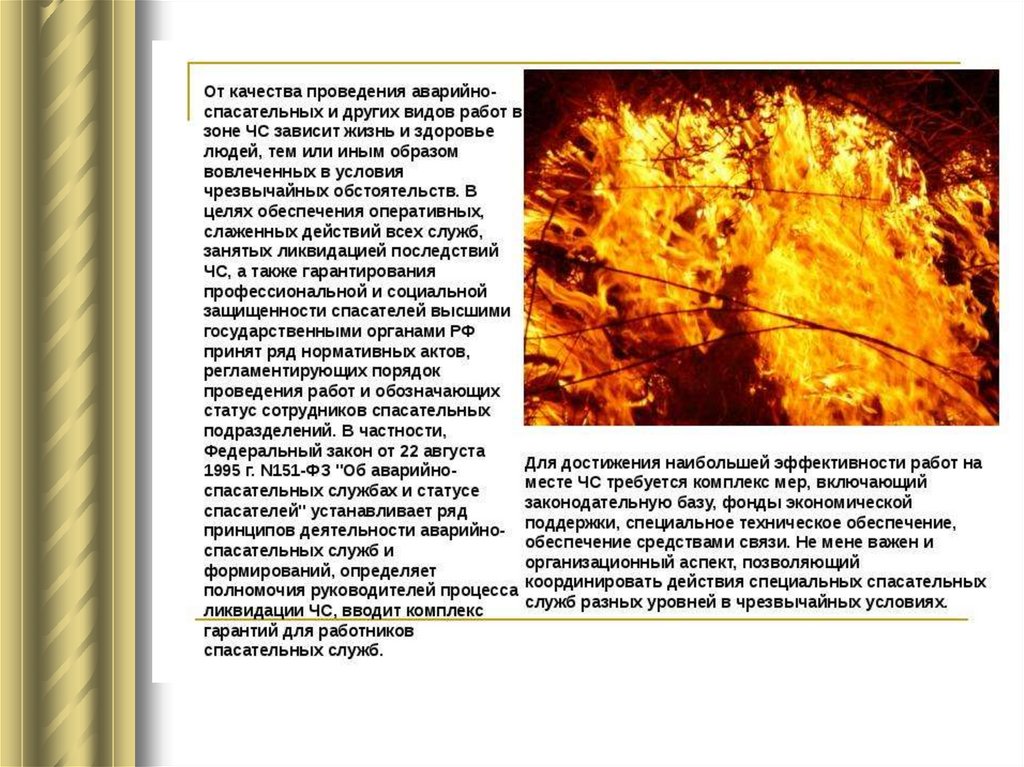 От качества проведения аварийно-спасательных и других видов работ в зоне ЧС зависит жизнь и здоровье людей, тем или иным образом вовлеченных в условия чрезвычайных обстоятельств. В целях обеспечения оперативных, слаженных действий всех служб, занятых ликвидацией последствий ЧС, а также гарантирования профессиональной и социальной защищенности спасателей высшими государственными органами РФ принят ряд нормативных актов, регламентирующих порядок проведения работ и обозначающих статус сотрудников спасательных подразделений. В частности, Федеральный закон от 22 августа 1995 г. N151-ФЗ "Об аварийно-спасательных службах и статусе спасателей" устанавливает ряд принципов деятельности аварийно-спасательных служб и формирований, определяет полномочия руководителей процесса ликвидации ЧС, вводит комплекс гарантий для работников спасательных служб.

Для достижения наибольшей эффективности работ на месте ЧС требуется комплекс мер, включающий законодательную базу, фонды экономической поддержки, специальное техническое обеспечение, обеспечение средствами связи. Не мене важен и организационный аспект, позволяющий координировать действия специальных спасательных служб разных уровней в чрезвычайных условиях.